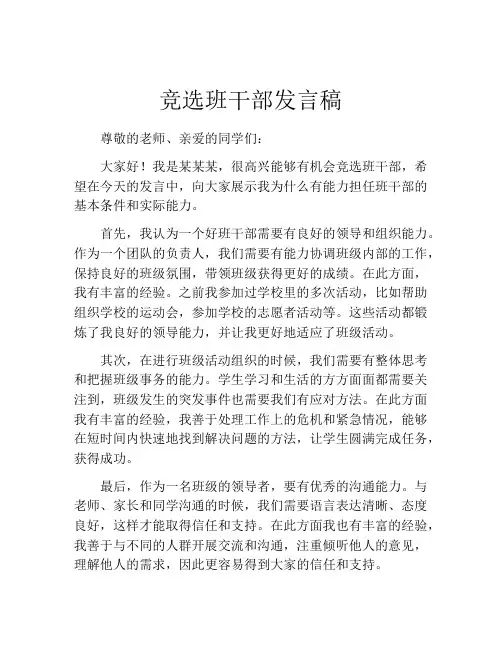 竞选班干部发言稿

尊敬的老师、亲爱的同学们：

大家好！我是某某某，很高兴能够有机会竞选班干部，希望在今天的发言中，向大家展示我为什么有能力担任班干部的基本条件和实际能力。

首先，我认为一个好班干部需要有良好的领导和组织能力。作为一个团队的负责人，我们需要有能力协调班级内部的工作，保持良好的班级氛围，带领班级获得更好的成绩。在此方面，我有丰富的经验。之前我参加过学校里的多次活动，比如帮助组织学校的运动会，参加学校的志愿者活动等。这些活动都锻炼了我良好的领导能力，并让我更好地适应了班级活动。

其次，在进行班级活动组织的时候，我们需要有整体思考和把握班级事务的能力。学生学习和生活的方方面面都需要关注到，班级发生的突发事件也需要我们有应对方法。在此方面我有丰富的经验，我善于处理工作上的危机和紧急情况，能够在短时间内快速地找到解决问题的方法，让学生圆满完成任务，获得成功。

最后，作为一名班级的领导者，要有优秀的沟通能力。与老师、家长和同学沟通的时候，我们需要语言表达清晰、态度良好，这样才能取得信任和支持。在此方面我也有丰富的经验，我善于与不同的人群开展交流和沟通，注重倾听他人的意见，理解他人的需求，因此更容易得到大家的信任和支持。